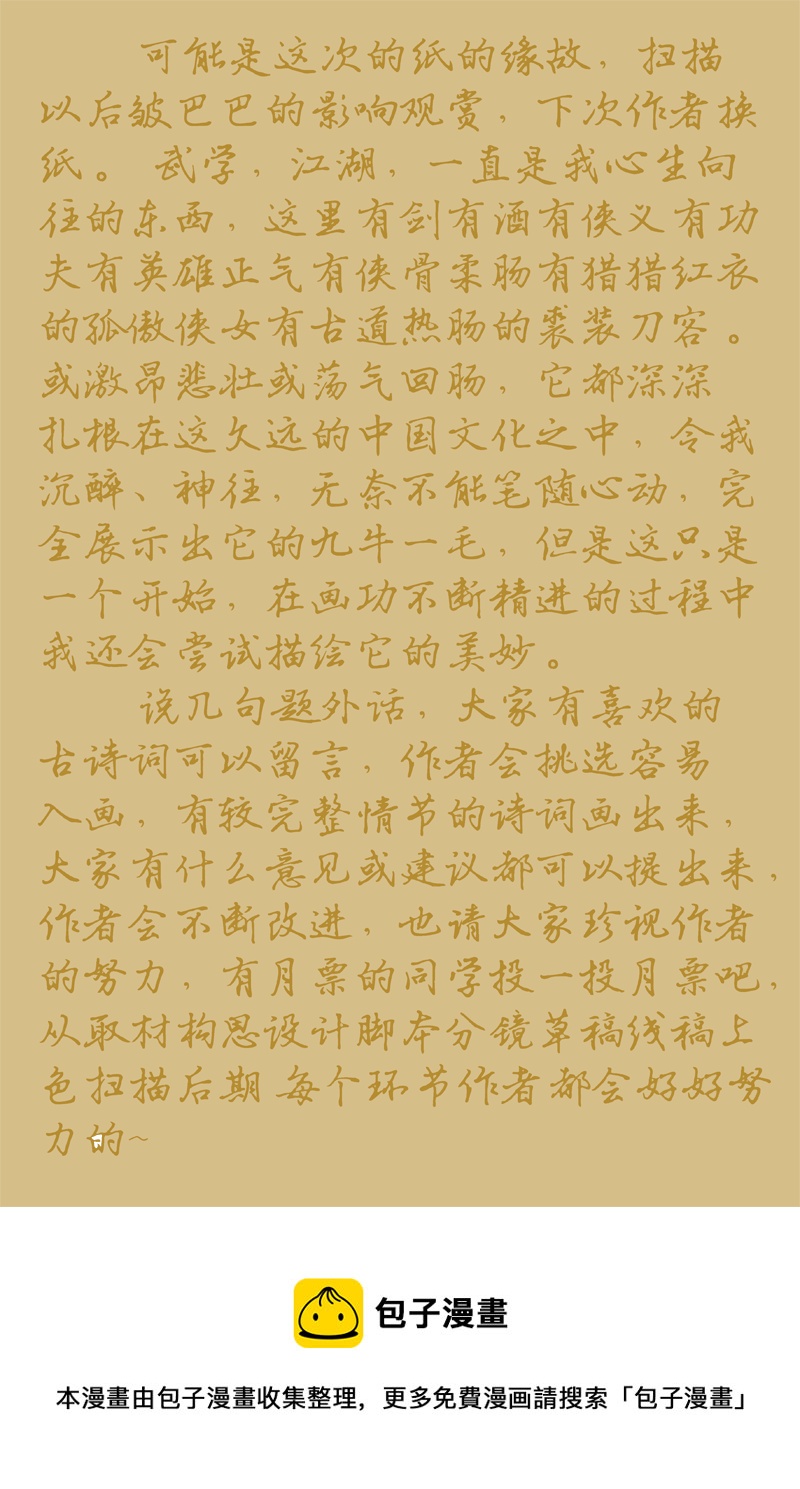 可能是这次的纸的缘故，扫描以后皱巴巴的影响观赏，下次作者换纸。武学，江湖，一直是我心生向往的东西，这里有剑有酒有侠义有功夫有英雄正气有侠骨柔肠有猎猎红衣的孤傲侠女有古道热肠的裘装刀客。或激昂悲壮或荡气回肠，它都深深扎根在这久远的中国文化之中，令我沉醉、神往，无奈不能笔随心动，完全展示出它的九牛一毛，但是这只是一个开始，在画功不断精进的过程中我还会尝试描绘它的美妙。

说几句题外话，大家有喜欢的古诗词可以留言，作者会挑选容易入画，有较完整情节的诗词画出来，大家有什么意见或建议都可以提出来，作者会不断改进，也请大家珍视作者的努力，有月票的同学投一投月票吧，从取材构思设计脚本分镜草稿线稿上色扫描后期 每个环节作者都会好好努力的~

包子漫畫

本漫畫由包子漫畫收集整理，更多免費漫画請搜索「包子漫畫」